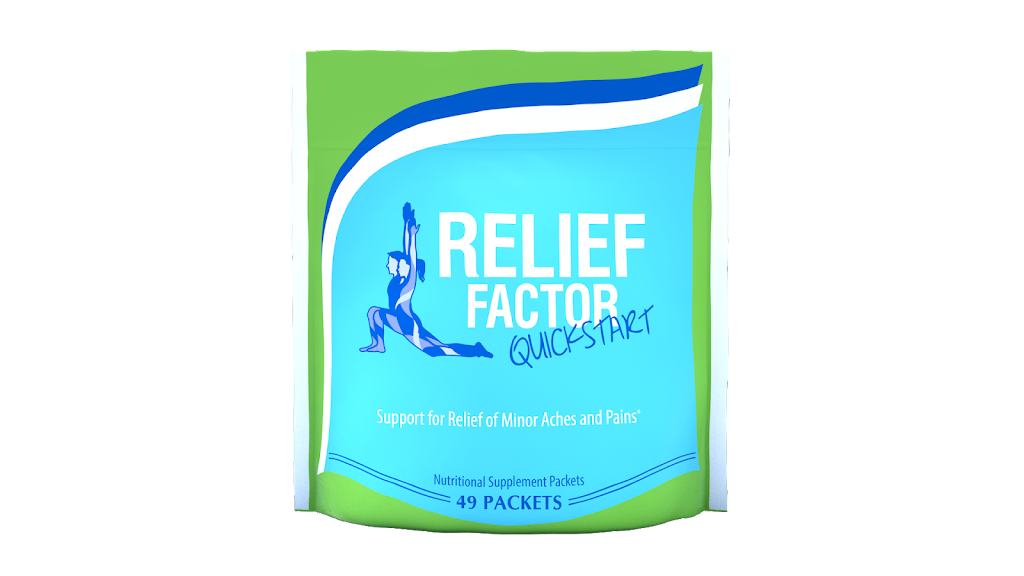 RELIEF FACTOR QUICKSTART

Support for Relief of Minor Aches and Pains*

Nutritional Supplement Packets
49 PACKETS